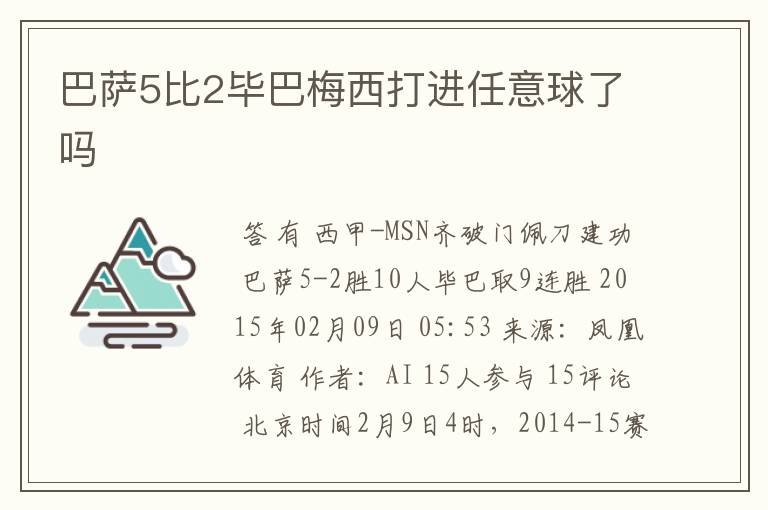 巴萨5比2毕巴梅西打进任意球了吗

答 有 西甲-MSN齐破门佩刀建功 巴萨5-2胜10人毕巴取9连胜 2015年02月09日 05:53 来源：凤凰体育 作者：AI 15人参与 15评论 北京时间2月9日4时，2014-15赛